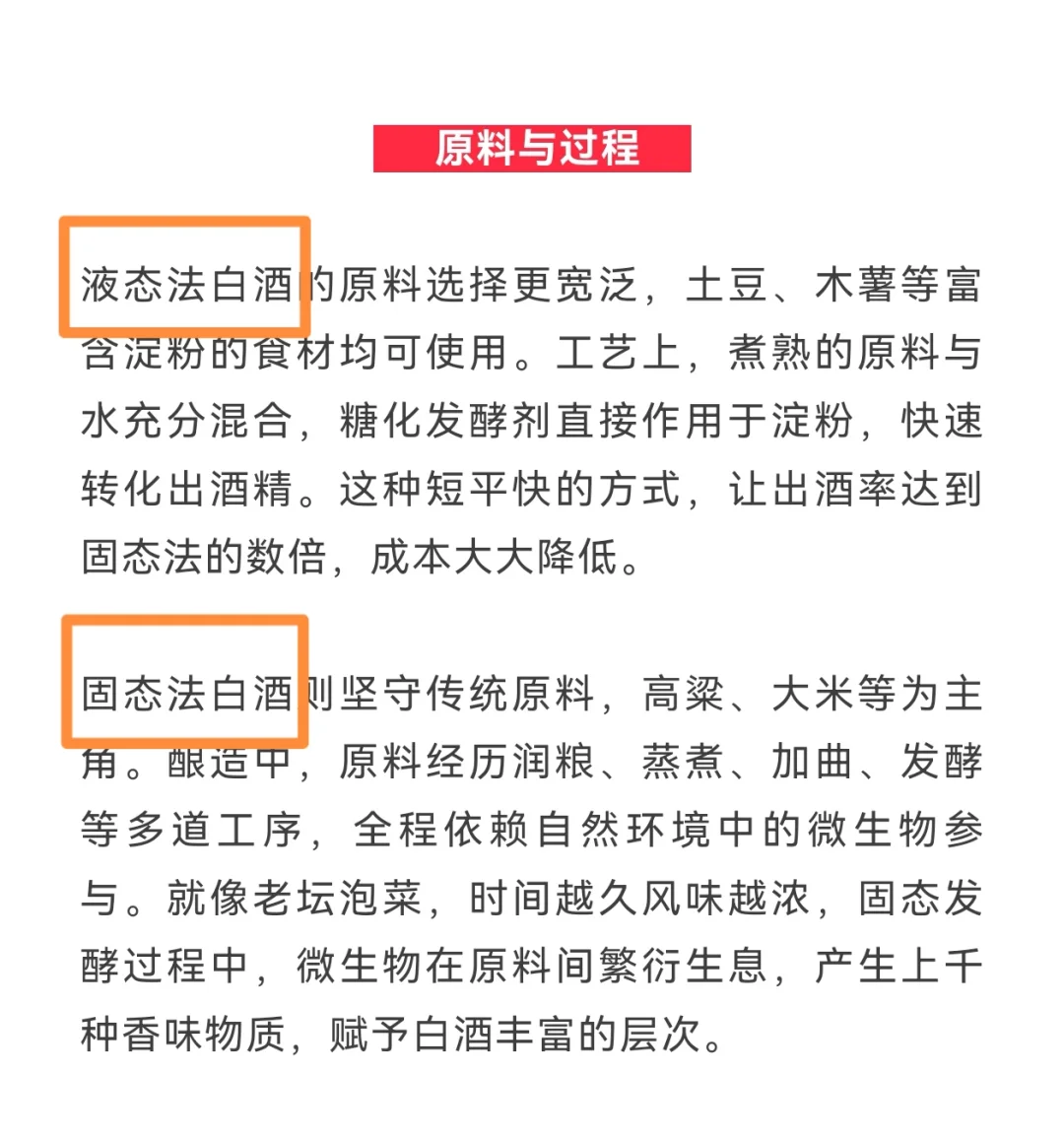 原料与过程

液态法白酒的原料选择更宽泛，土豆、木薯等富含淀粉的食材均可使用。工艺上，煮熟的原料与水充分混合，糖化发酵剂直接作用于淀粉，快速转化出酒精。这种短平快的方式，让出酒率达到固态法的数倍，成本大大降低。

固态法白酒则坚守传统原料，高粱、大米等为主角。酿造中，原料经历润粮、蒸煮、加曲、发酵等多道工序，全程依赖自然环境中的微生物参与。就像老坛泡菜，时间越久风味越浓，固态发酵过程中，微生物在原料间繁衍生息，产生上千种香味物质，赋予白酒丰富的层次。